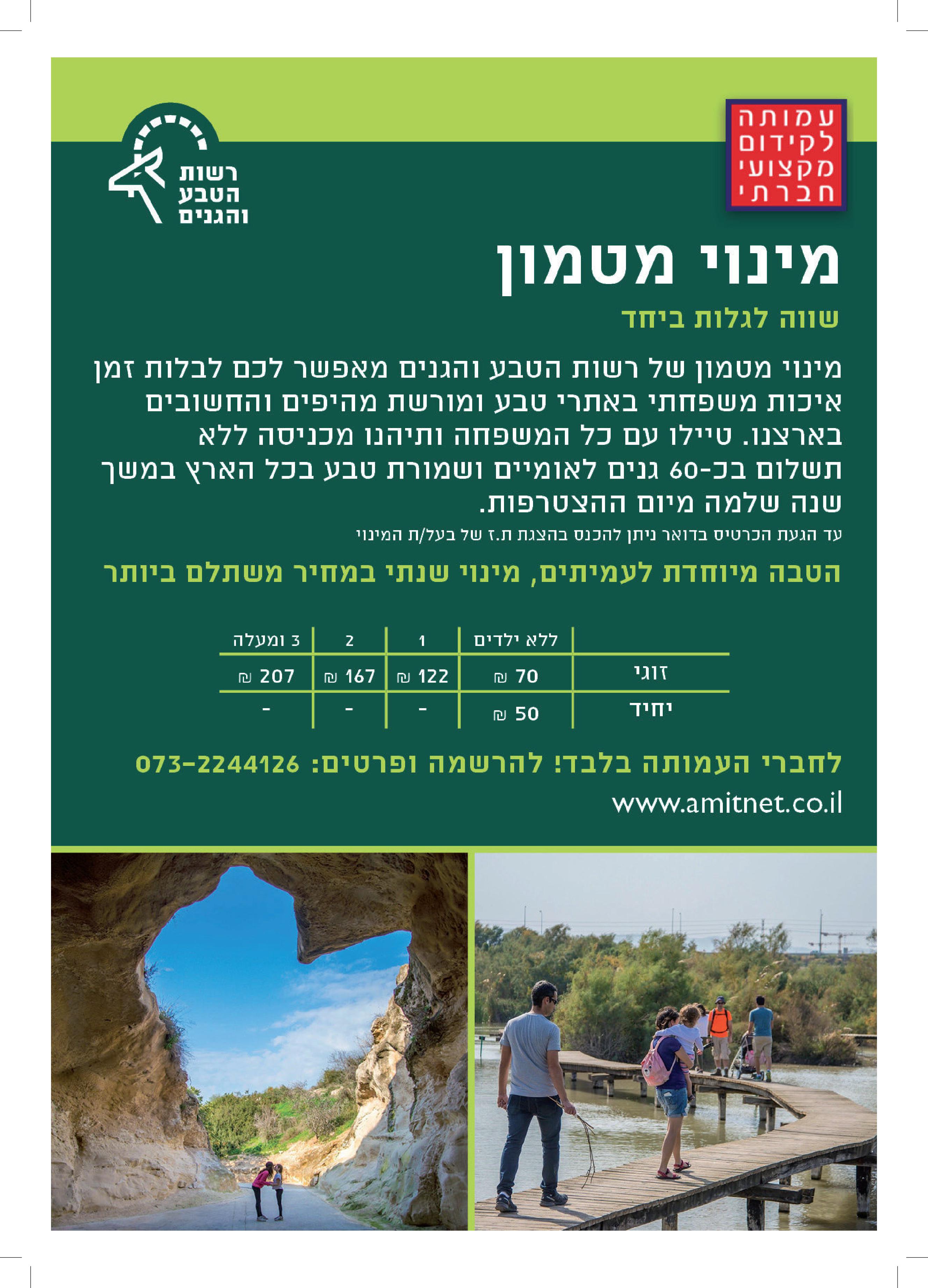 עמותה
לקידום
מקצועי
חברתי

רשות
הטבע
והגנים

מינוי מטמון

שווה לגלות ביחד

מינוי מטמון של רשות הטבע והגנים מאפשר לכם לבלות זמן איכות משפחתי באתרי טבע ומורשת מהיפים והחשובים בארצנו. טיילו עם כל המשפחה ותיהנו מכניסה ללא תשלום בכ-60 גנים לאומיים ושמורת טבע בכל הארץ במשך שנה שלמה מיום ההצטרפות.

עד הגעת הכרטיס בדואר ניתן להכנס בהצגת ת.ז של בעל/ת המינוי

הטבה מיוחדת לעמיתים, מינוי שנתי במחיר משתלם ביותר

| | ללא ילדים | 1 | 2 | 3 ומעלה |
|---|---|---|---|---|
| זוגי | 70 ₪ | 122 ₪ | 167 ₪ | 207 ₪ |
| יחיד | 50 ₪ | - | - | - |

לחברי העמותה בלבד! להרשמה ופרטים: 073-2244126

www.amitnet.co.il